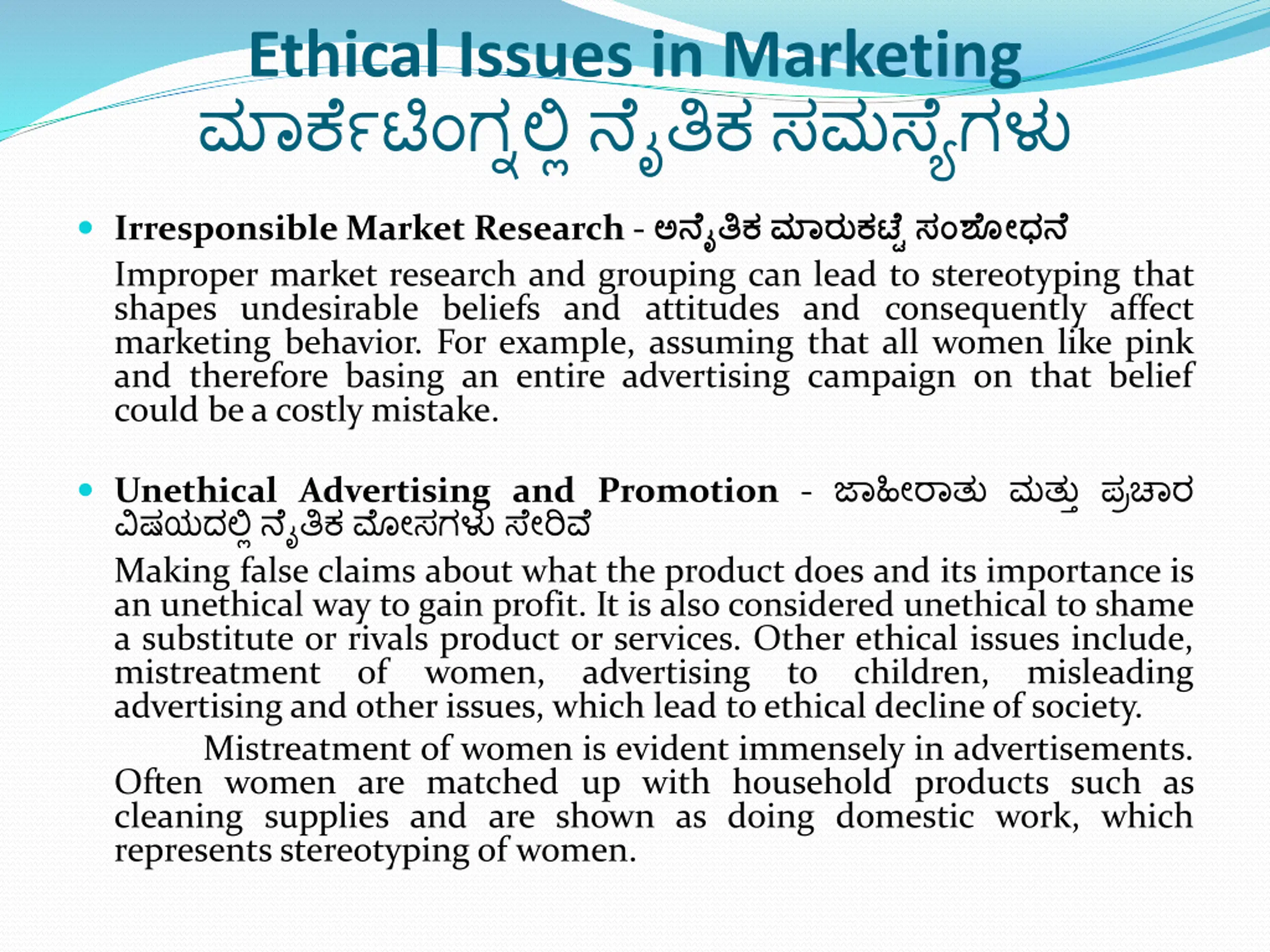 Ethical Issues in Marketing
ಮಾರ್ಕೆಟಿಂಗ್ನಲ್ಲಿ ನೈತಿಕ ಸಮಸ್ಯೆಗಳು

• Irresponsible Market Research - ಅನೈತಿಕ ಮಾರುಕಟ್ಟೆ ಸಂಶೋಧನೆ

Improper market research and grouping can lead to stereotyping that shapes undesirable beliefs and attitudes and consequently affect marketing behavior. For example, assuming that all women like pink and therefore basing an entire advertising campaign on that belief could be a costly mistake.

• Unethical Advertising and Promotion - ಜಾಹೀರಾತು ಮತ್ತು ಪ್ರಚಾರ ವಿಷಯದಲ್ಲಿ ನೈತಿಕ ಮೋಸಗಳು ಸೇರಿವೆ

Making false claims about what the product does and its importance is an unethical way to gain profit. It is also considered unethical to shame a substitute or rivals product or services. Other ethical issues include, mistreatment of women, advertising to children, misleading advertising and other issues, which lead to ethical decline of society.

Mistreatment of women is evident immensely in advertisements. Often women are matched up with household products such as cleaning supplies and are shown as doing domestic work, which represents stereotyping of women.